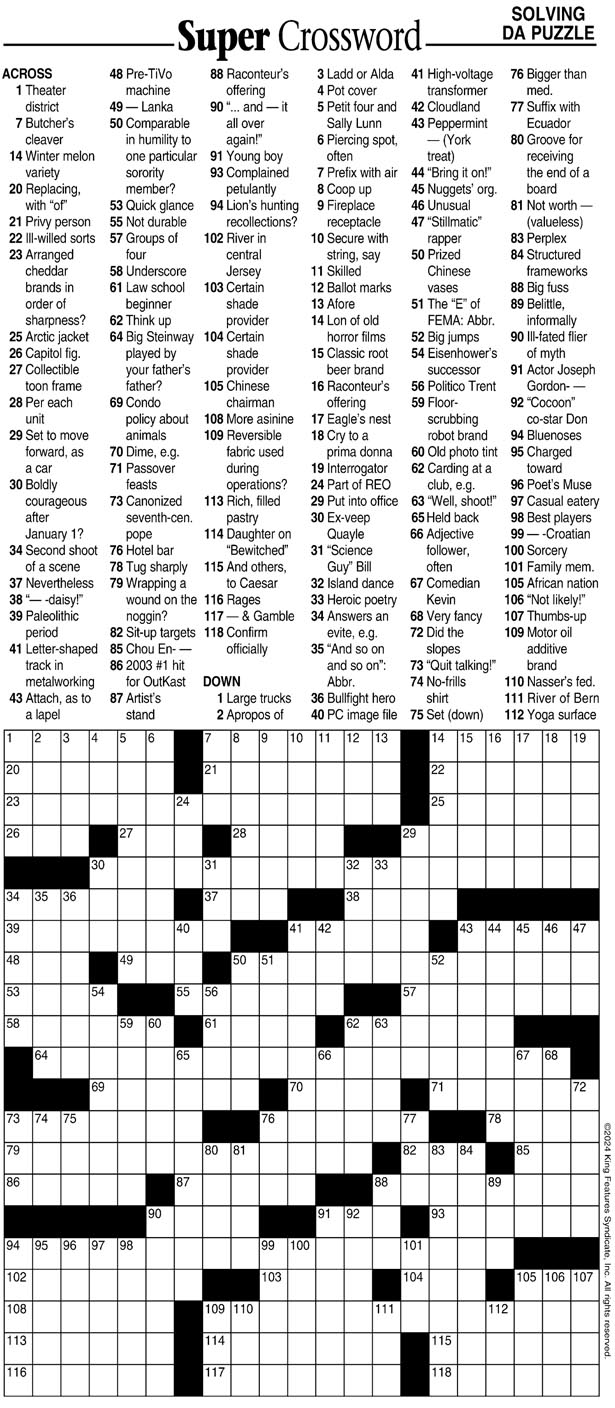 Super Crossword

SOLVING DA PUZZLE

ACROSS
1 Theater district
7 Butcher's cleaver
14 Winter melon variety
20 Replacing, with "of"
21 Privy person
22 Ill-willed sorts
23 Arranged cheddar brands in order of sharpness?
25 Arctic jacket
26 Capitol fig.
27 Collectible toon frame
28 Per each unit
29 Set to move forward, as a car
30 Boldly courageous after January 1?
34 Second shoot of a scene
37 Nevertheless
38 "— -daisy!"
39 Paleolithic period
41 Letter-shaped track in metalworking
43 Attach, as to a lapel
48 Pre-TiVo machine
49 — Lanka
50 Comparable in humility to one particular sorority member?
53 Quick glance
55 Not durable
57 Groups of four
58 Underscore
61 Law school beginner
62 Think up
64 Big Steinway played by your father's father?
69 Condo policy about animals
70 Dime, e.g.
71 Passover feasts
73 Canonized seventh-cen. pope
76 Hotel bar
78 Tug sharply
79 Wrapping a wound on the noggin?
82 Sit-up targets
85 Chou En- —
86 2003 #1 hit for OutKast
87 Artist's stand
88 Raconteur's offering
90 "... and — it all over again!"
91 Young boy
93 Complained petulantly
94 Lion's hunting recollections?
102 River in central Jersey
103 Certain shade provider
104 Certain shade provider
105 Chinese chairman
108 More asinine
109 Reversible fabric used during operations?
113 Rich, filled pastry
114 Daughter on "Bewitched"
115 And others, to Caesar
116 Rages
117 — & Gamble
118 Confirm officially

DOWN
1 Large trucks
2 Apropos of
3 Ladd or Alda
4 Pot cover
5 Petit four and Sally Lunn
6 Piercing spot, often
7 Prefix with air
8 Coop up
9 Fireplace receptacle
10 Secure with string, say
11 Skilled
12 Ballot marks
13 Afore
14 Lon of old horror films
15 Classic root beer brand
16 Raconteur's offering
17 Eagle's nest
18 Cry to a prima donna
19 Interrogator
24 Part of REO
29 Put into office
30 Ex-veep Quayle
31 "Science Guy" Bill
32 Island dance
33 Heroic poetry
34 Answers an evite, e.g.
35 "And so on and so on": Abbr.
36 Bullfight hero
40 PC image file
41 High-voltage transformer
42 Cloudland
43 Peppermint — (York treat)
44 "Bring it on!"
45 Nuggets' org.
46 Unusual
47 "Stillmatic" rapper
50 Prized Chinese vases
51 The "E" of FEMA: Abbr.
52 Big jumps
54 Eisenhower's successor
56 Politico Trent
59 Floor-scrubbing robot brand
60 Old photo tint
62 Carding at a club, e.g.
63 "Well, shoot!"
65 Held back
66 Adjective follower, often
67 Comedian Kevin
68 Very fancy
72 Did the slopes
73 "Quit talking!"
74 No-frills shirt
75 Set (down)
76 Bigger than med.
77 Suffix with Ecuador
80 Groove for receiving the end of a board
81 Not worth — (valueless)
83 Perplex
84 Structured frameworks
88 Big fuss
89 Belittle, informally
90 Ill-fated flier of myth
91 Actor Joseph Gordon- —
92 "Cocoon" co-star Don
94 Bluenoses
95 Charged toward
96 Poet's Muse
97 Casual eatery
98 Best players
99 — -Croatian
100 Sorcery
101 Family mem.
105 African nation
106 "Not likely!"
107 Thumbs-up
109 Motor oil additive brand
110 Nasser's fed.
111 River of Bern
112 Yoga surface

1 2 3 4 5 6 7 8 9 10 11 12 13 14 15 16 17 18 19 20 21 22 23 24 25 26 27 28 29 30 31 32 33 34 35 36 37 38 39 40 41 42 43 44 45 46 47 48 49 50 51 52 53 54 55 56 57 58 59 60 61 62 63 64 65 66 67 68 69 70 71 72 73 74 75 76 77 78 79 80 81 82 83 84 85 86 87 88 89 90 91 92 93 94 95 96 97 98 99 100 101 102 103 104 105 106 107 108 109 110 111 112 113 114 115 116 117 118

©2024 King Features Syndicate, Inc. All rights reserved.